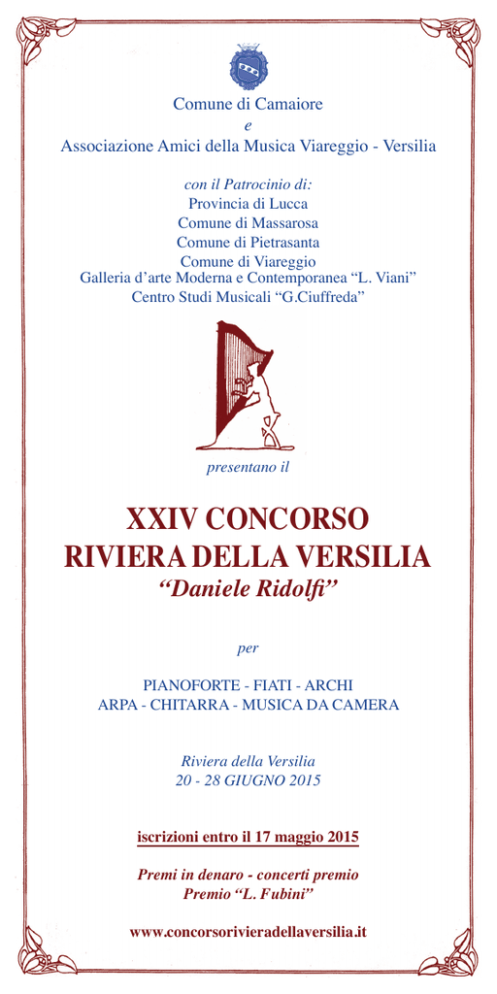 Comune di Camaiore
e
Associazione Amici della Musica Viareggio - Versilia

con il Patrocinio di:
Provincia di Lucca
Comune di Massarosa
Comune di Pietrasanta
Comune di Viareggio
Galleria d'arte Moderna e Contemporanea "L. Viani"
Centro Studi Musicali "G.Ciuffreda"

presentano il

XXIV CONCORSO
RIVIERA DELLA VERSILIA
"Daniele Ridolfi"

per

PIANOFORTE - FIATI - ARCHI
ARPA - CHITARRA - MUSICA DA CAMERA

Riviera della Versilia
20 - 28 GIUGNO 2015

iscrizioni entro il 17 maggio 2015

Premi in denaro - concerti premio
Premio "L. Fubini"

www.concorsorivieradellaversilia.it